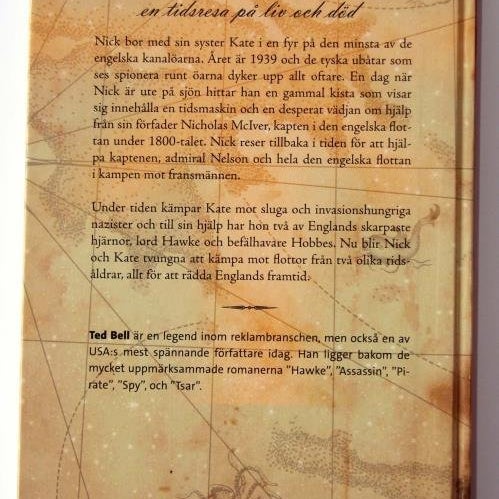 en tidsresa på liv och död

Nick bor med sin syster Kate i en fyr på den minsta av de engelska kanalöarna. Året är 1939 och de tyska ubåtar som ses spionera runt öarna dyker upp allt oftare. En dag när Nick är ute på sjön hittar han en gammal kista som visar sig innehålla en tidsmaskin och en desperat vädjan om hjälp från sin förfader Nicholas McIver, kapten i den engelska flottan under 1800-talet. Nick reser tillbaka i tiden för att hjälpa kaptenen, admiral Nelson och hela den engelska flottan i kampen mot fransmännen.

Under tiden kämpar Kate mot sluga och invasionshungriga nazister och till sin hjälp har hon två av Englands skarpaste hjärnor, lord Hawke och befälhavare Hobbes. Nu blir Nick och Kate tvungna att kämpa mot flottor från två olika tidsåldrar, allt för att rädda Englands framtid.

Ted Bell är en legend inom reklambranschen, men också en av USA:s mest spännande författare idag. Han ligger bakom de mycket uppmärksammade romanerna "Hawke", "Assassin", "Pirate", "Spy", och "Tsar".